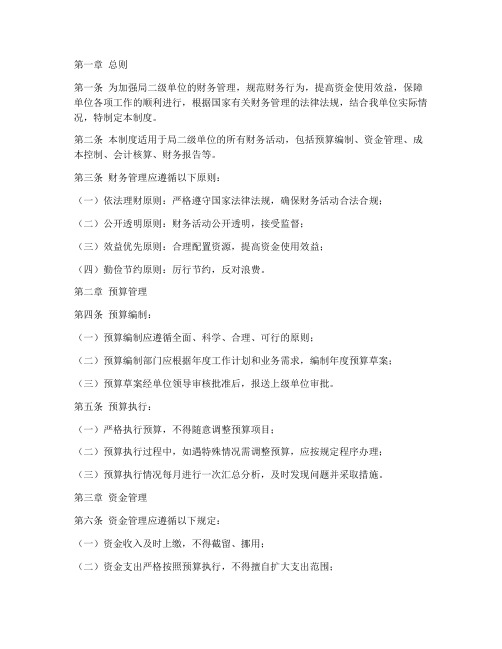 第一章 总则

第一条 为加强局二级单位的财务管理，规范财务行为，提高资金使用效益，保障单位各项工作的顺利进行，根据国家有关财务管理的法律法规，结合我单位实际情况，特制定本制度。

第二条 本制度适用于局二级单位的所有财务活动，包括预算编制、资金管理、成本控制、会计核算、财务报告等。

第三条 财务管理应遵循以下原则：

（一）依法理财原则：严格遵守国家法律法规，确保财务活动合法合规；

（二）公开透明原则：财务活动公开透明，接受监督；

（三）效益优先原则：合理配置资源，提高资金使用效益；

（四）勤俭节约原则：厉行节约，反对浪费。

第二章 预算管理

第四条 预算编制：

（一）预算编制应遵循全面、科学、合理、可行的原则；

（二）预算编制部门应根据年度工作计划和业务需求，编制年度预算草案；

（三）预算草案经单位领导审核批准后，报送上级单位审批。

第五条 预算执行：

（一）严格执行预算，不得随意调整预算项目；

（二）预算执行过程中，如遇特殊情况需调整预算，应按规定程序办理；

（三）预算执行情况每月进行一次汇总分析，及时发现问题并采取措施。

第三章 资金管理

第六条 资金管理应遵循以下规定：

（一）资金收入及时上缴，不得截留、挪用；

（二）资金支出严格按照预算执行，不得擅自扩大支出范围；